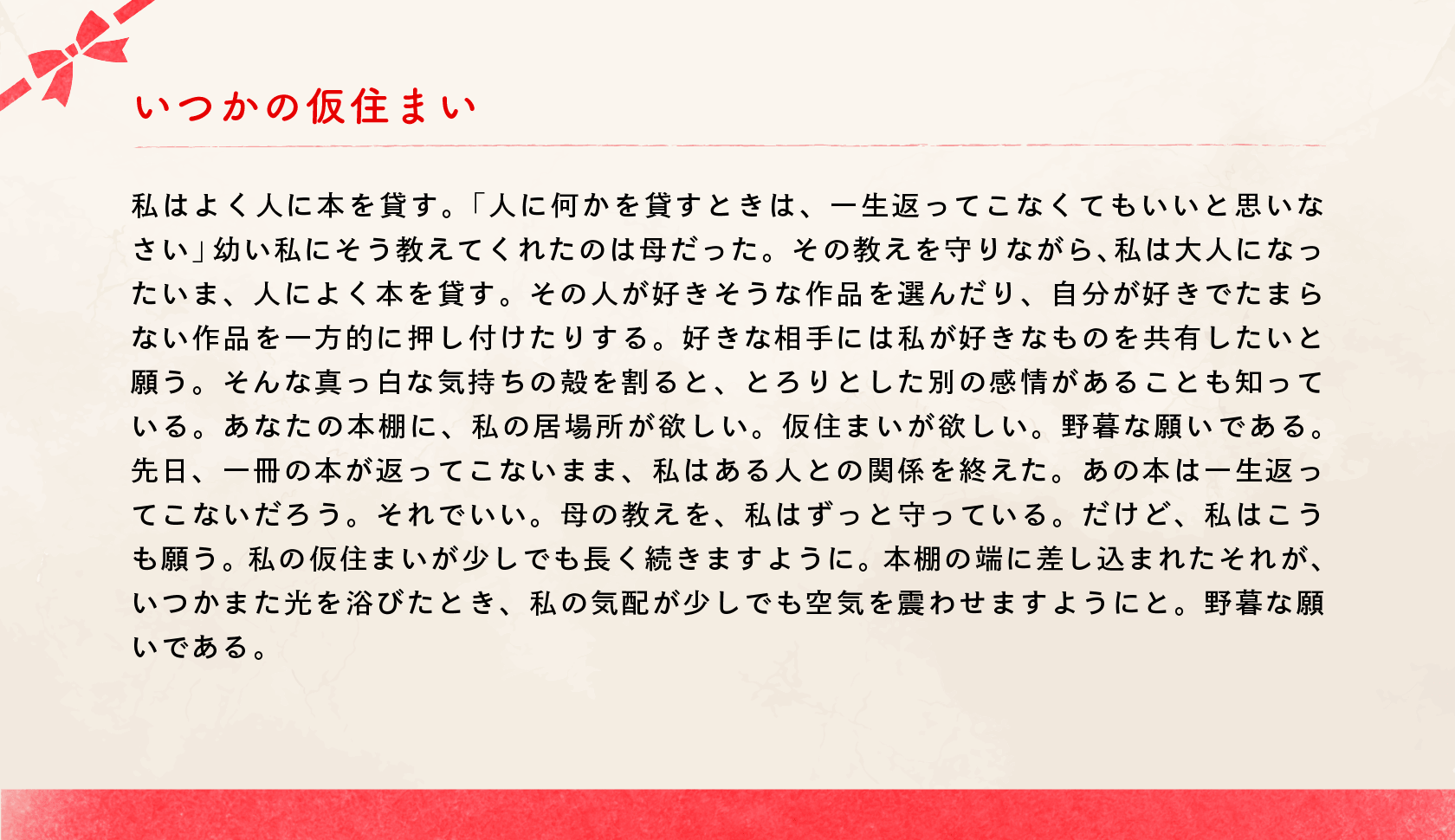 いつかの仮住まい

私はよく人に本を貸す。「人に何かを貸すときは、一生返ってこなくてもいいと思いなさい」幼い私にそう教えてくれたのは母だった。その教えを守りながら、私は大人になったいま、人によく本を貸す。その人が好きそうな作品を選んだり、自分が好きでたまらない作品を一方的に押し付けたりする。好きな相手には私が好きなものを共有したいと願う。そんな真っ白な気持ちの殻を割ると、とろりとした別の感情があることも知っている。あなたの本棚に、私の居場所が欲しい。仮住まいが欲しい。野暮な願いである。先日、一冊の本が返ってこないまま、私はある人との関係を終えた。あの本は一生返ってこないだろう。それでいい。母の教えを、私はずっと守っている。だけど、私はこうも願う。私の仮住まいが少しでも長く続きますように。本棚の端に差し込まれたそれが、いつかまた光を浴びたとき、私の気配が少しでも空気を震わせますようにと。野暮な願いである。